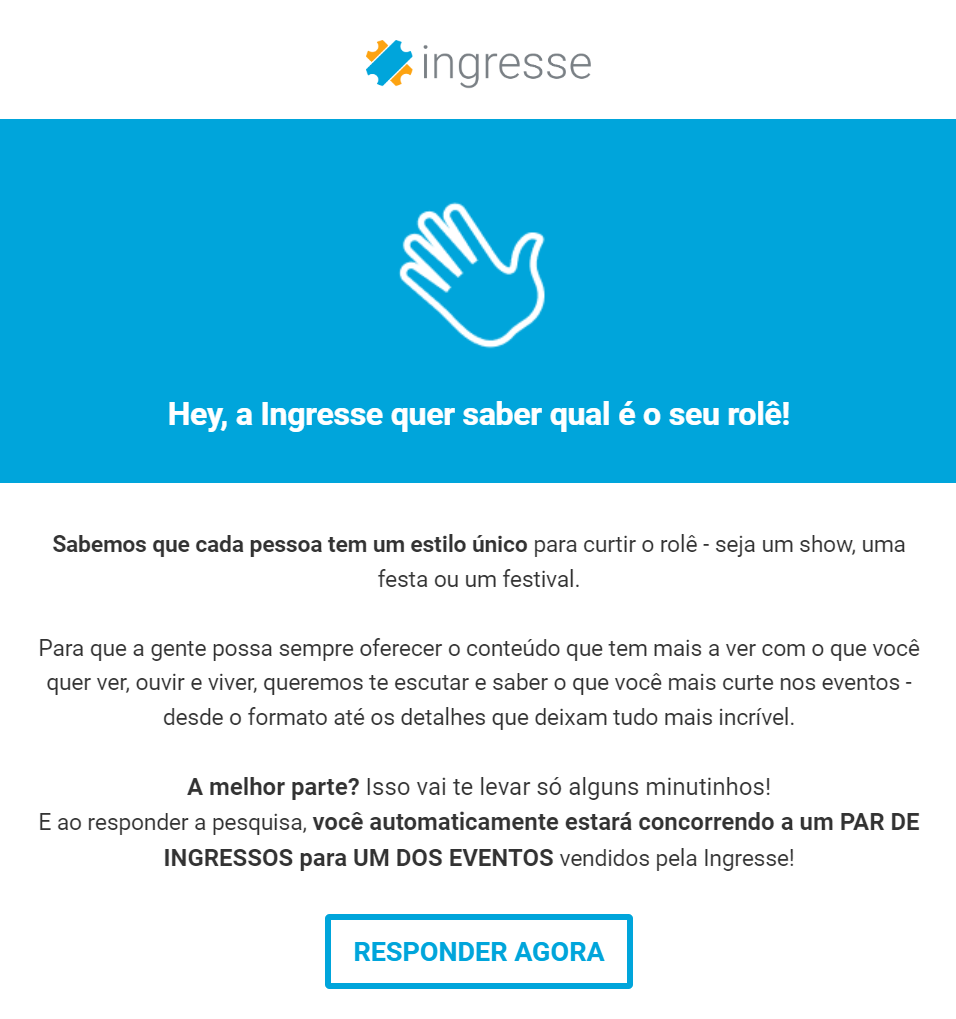 ingresse

Hey, a Ingresse quer saber qual é o seu rolê!

Sabemos que cada pessoa tem um estilo único para curtir o rolê - seja um show, uma festa ou um festival.

Para que a gente possa sempre oferecer o conteúdo que tem mais a ver com o que você quer ver, ouvir e viver, queremos te escutar e saber o que você mais curte nos eventos - desde o formato até os detalhes que deixam tudo mais incrível.

A melhor parte? Isso vai te levar só alguns minutinhos!
E ao responder a pesquisa, você automaticamente estará concorrendo a um PAR DE INGRESSOS para UM DOS EVENTOS vendidos pela Ingresse!

RESPONDER AGORA